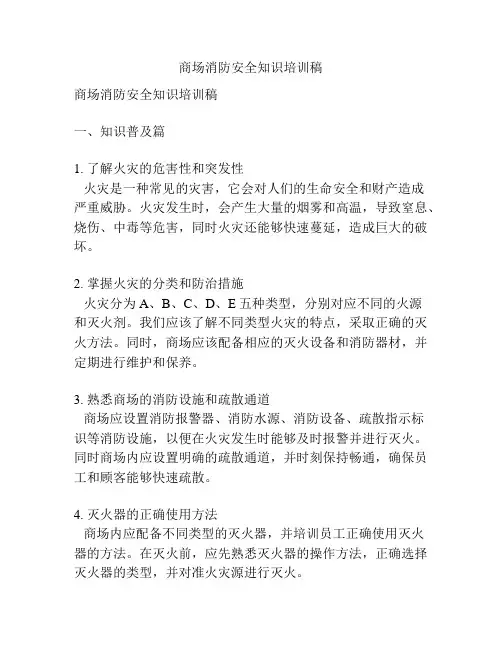 商场消防安全知识培训稿

商场消防安全知识培训稿

一、知识普及篇

1. 了解火灾的危害性和突发性
火灾是一种常见的灾害，它会对人们的生命安全和财产造成严重威胁。火灾发生时，会产生大量的烟雾和高温，导致窒息、烧伤、中毒等危害，同时火灾还能够快速蔓延，造成巨大的破坏。

2. 掌握火灾的分类和防治措施
火灾分为 A、B、C、D、E 五种类型，分别对应不同的火源和灭火剂。我们应该了解不同类型火灾的特点，采取正确的灭火方法。同时，商场应该配备相应的灭火设备和消防器材，并定期进行维护和保养。

3. 熟悉商场的消防设施和疏散通道
商场应设置消防报警器、消防水源、消防设备、疏散指示标识等消防设施，以便在火灾发生时能够及时报警并进行灭火。同时商场内应设置明确的疏散通道，并时刻保持畅通，确保员工和顾客能够快速疏散。

4. 灭火器的正确使用方法
商场内应配备不同类型的灭火器，并培训员工正确使用灭火器的方法。在灭火前，应先熟悉灭火器的操作方法，正确选择灭火器的类型，并对准火灾源进行灭火。